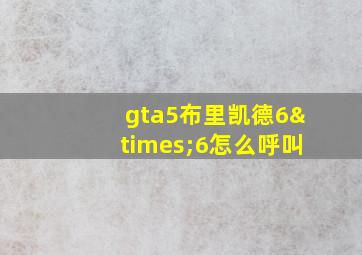 gta5布里凯德6&times;6怎么呼叫